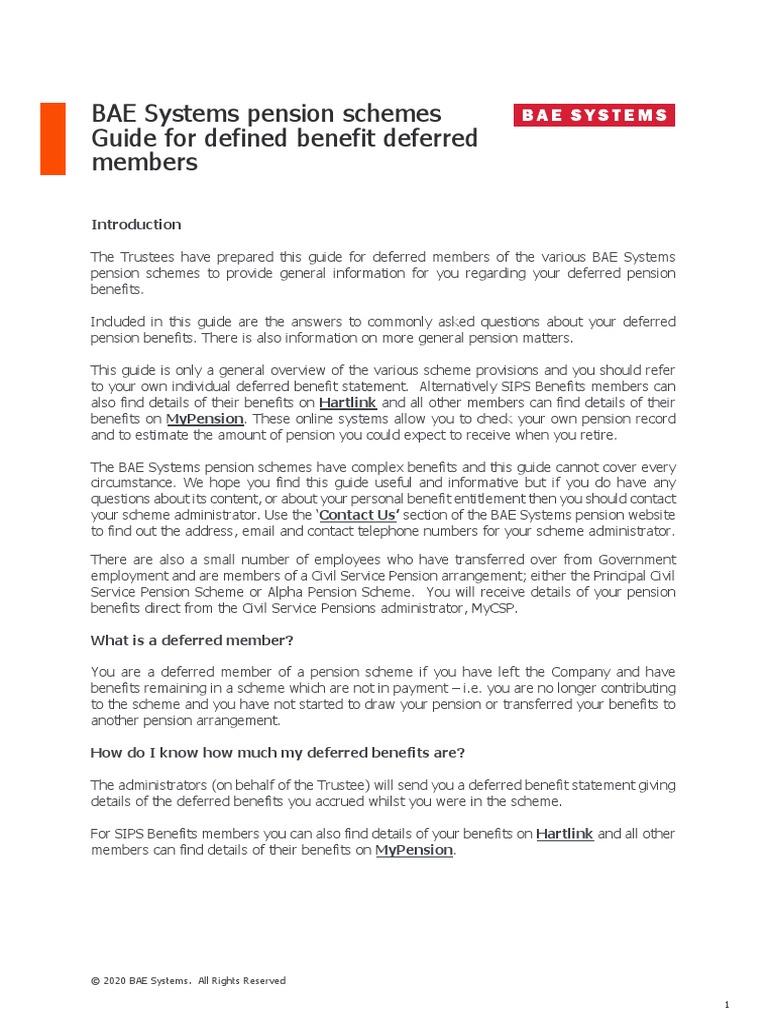 BAE Systems pension schemes
Guide for defined benefit deferred members

BAE SYSTEMS

Introduction

The Trustees have prepared this guide for deferred members of the various BAE Systems pension schemes to provide general information for you regarding your deferred pension benefits.

Included in this guide are the answers to commonly asked questions about your deferred pension benefits. There is also information on more general pension matters.

This guide is only a general overview of the various scheme provisions and you should refer to your own individual deferred benefit statement. Alternatively SIPS Benefits members can also find details of their benefits on Hartlink and all other members can find details of their benefits on MyPension. These online systems allow you to check your own pension record and to estimate the amount of pension you could expect to receive when you retire.

The BAE Systems pension schemes have complex benefits and this guide cannot cover every circumstance. We hope you find this guide useful and informative but if you do have any questions about its content, or about your personal benefit entitlement then you should contact your scheme administrator. Use the 'Contact Us' section of the BAE Systems pension website to find out the address, email and contact telephone numbers for your scheme administrator.

There are also a small number of employees who have transferred over from Government employment and are members of a Civil Service Pension arrangement; either the Principal Civil Service Pension Scheme or Alpha Pension Scheme. You will receive details of your pension benefits direct from the Civil Service Pensions administrator, MyCSP.

What is a deferred member?

You are a deferred member of a pension scheme if you have left the Company and have benefits remaining in a scheme which are not in payment – i.e. you are no longer contributing to the scheme and you have not started to draw your pension or transferred your benefits to another pension arrangement.

How do I know how much my deferred benefits are?

The administrators (on behalf of the Trustee) will send you a deferred benefit statement giving details of the deferred benefits you accrued whilst you were in the scheme.

For SIPS Benefits members you can also find details of your benefits on Hartlink and all other members can find details of their benefits on MyPension.

© 2020 BAE Systems. All Rights Reserved

1